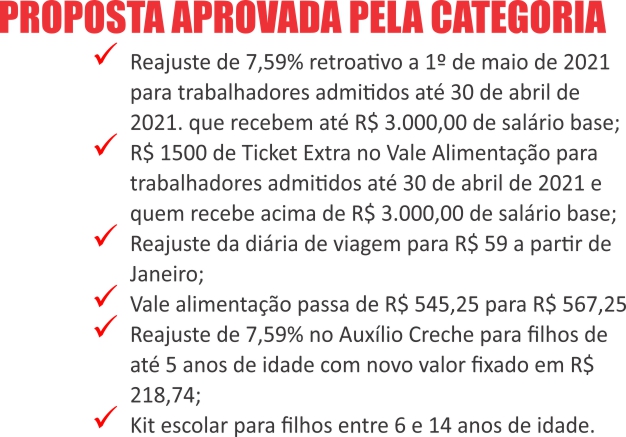 PROPOSTA APROVADA PELA CATEGORIA

✓ Reajuste de 7,59% retroativo a 1º de maio de 2021 para trabalhadores admitidos até 30 de abril de 2021. que recebem até R$ 3.000,00 de salário base;

✓ R$ 1500 de Ticket Extra no Vale Alimentação para trabalhadores admitidos até 30 de abril de 2021 e quem recebe acima de R$ 3.000,00 de salário base;

✓ Reajuste da diária de viagem para R$ 59 a partir de Janeiro;

✓ Vale alimentação passa de R$ 545,25 para R$ 567,25

✓ Reajuste de 7,59% no Auxílio Creche para filhos de até 5 anos de idade com novo valor fixado em R$ 218,74;

✓ Kit escolar para filhos entre 6 e 14 anos de idade.